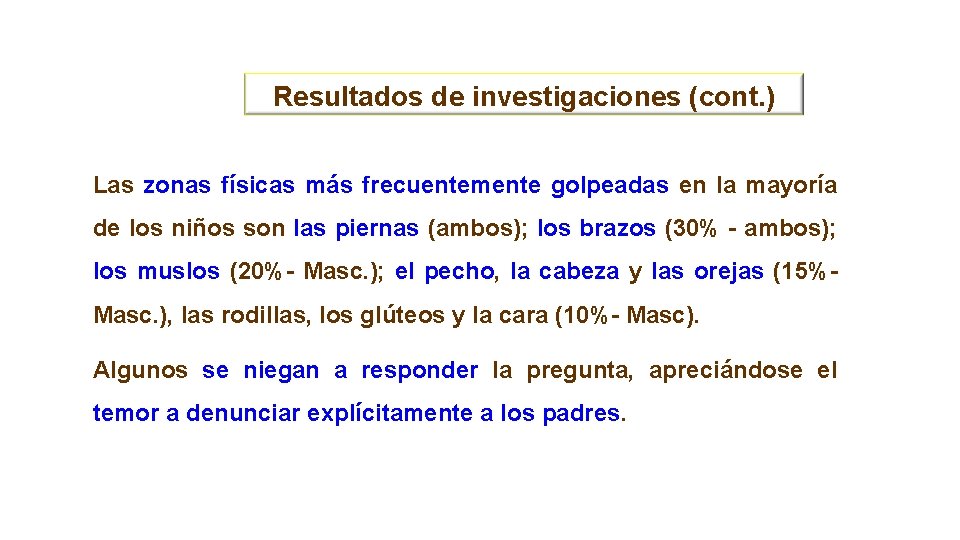 Resultados de investigaciones (cont.)

Las zonas físicas más frecuentemente golpeadas en la mayoría de los niños son las piernas (ambos); los brazos (30% - ambos); los muslos (20% - Masc.); el pecho, la cabeza y las orejas (15% - Masc.), las rodillas, los glúteos y la cara (10% - Masc).

Algunos se niegan a responder la pregunta, apreciándose el temor a denunciar explícitamente a los padres.